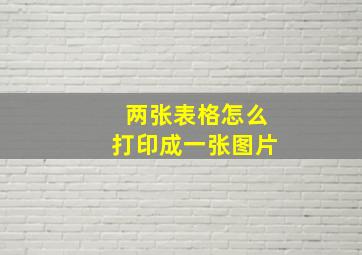 两张表格怎么
打印成一张图片